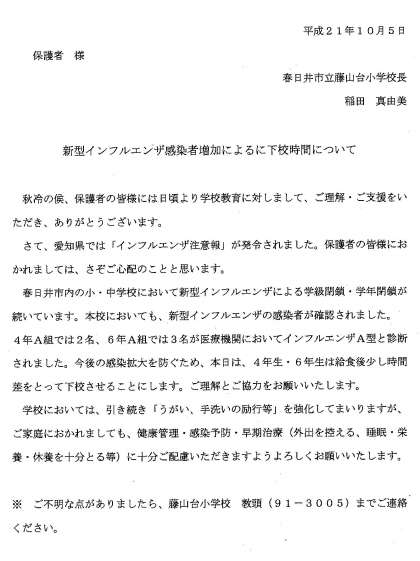 平成２１年１０月５日

保護者　様

春日井市立藤山台小学校長

稲田　真由美

新型インフルエンザ感染者増加によるに下校時間について

秋冷の候、保護者の皆様には日頃より学校教育に対しまして、ご理解・ご支援をいただき、ありがとうございます。

さて、愛知県では「インフルエンザ注意報」が発令されました。保護者の皆様におかれましては、さぞご心配のことと思います。

春日井市内の小・中学校において新型インフルエンザによる学級閉鎖・学年閉鎖が続いています。本校においても、新型インフルエンザの感染者が確認されました。４年Ａ組では２名、６年Ａ組では３名が医療機関においてインフルエンザＡ型と診断されました。今後の感染拡大を防ぐため、本日は、４年生・６年生は給食後少し時間差をとって下校させることにします。ご理解とご協力をお願いいたします。

学校においては、引き続き「うがい、手洗いの励行等」を強化してまいりますが、ご家庭におかれましても、健康管理・感染予防・早期治療（外出を控える、睡眠・栄養・休養を十分とる等）に十分ご配慮いただきますようよろしくお願いいたします。

※　ご不明な点がありましたら、藤山台小学校　教頭（９１－３００５）までご連絡ください。